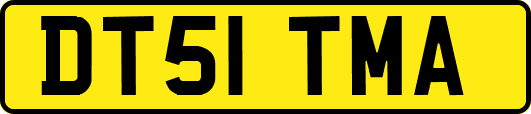 DT51 TMA